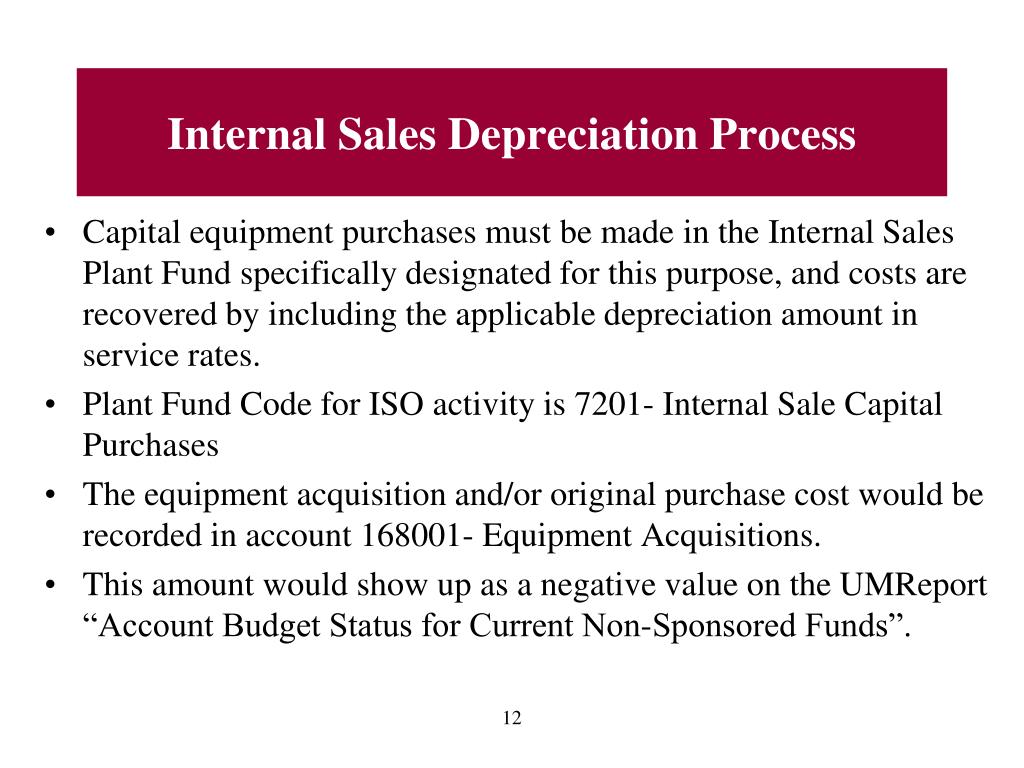 Internal Sales Depreciation Process

• Capital equipment purchases must be made in the Internal Sales Plant Fund specifically designated for this purpose, and costs are recovered by including the applicable depreciation amount in service rates.
• Plant Fund Code for ISO activity is 7201- Internal Sale Capital Purchases
• The equipment acquisition and/or original purchase cost would be recorded in account 168001- Equipment Acquisitions.
• This amount would show up as a negative value on the UMReport “Account Budget Status for Current Non-Sponsored Funds”.

12